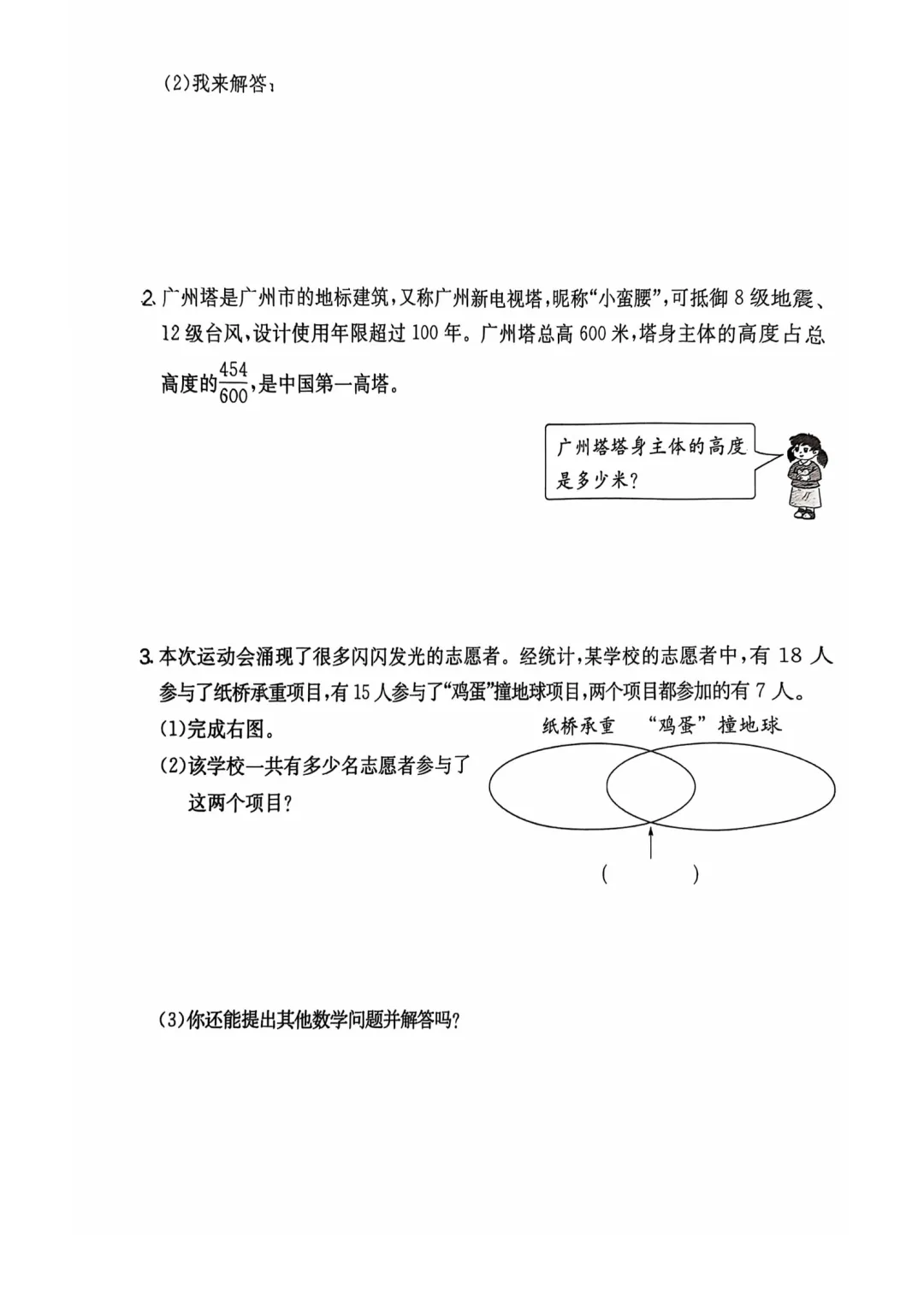 (2)我来解答：

2. 广州塔是广州市的地标建筑，又称广州新电视塔，昵称“小蛮腰”，可抵御 8 级地震、12 级台风，设计使用年限超过 100 年。广州塔总高 600 米，塔身主体的高度占总高度的$\frac{454}{600}$，是中国第一高塔。

广州塔塔身主体的高度是多少米？

3. 本次运动会涌现了很多闪闪发光的志愿者。经统计，某学校的志愿者中，有 18 人参与了纸桥承重项目，有 15 人参与了“鸡蛋”撞地球项目，两个项目都参加的有 7 人。

(1)完成右图。

(2)该学校一共有多少名志愿者参与了这两个项目？

纸桥承重 “鸡蛋”撞地球

( )

(3)你还能提出其他数学问题并解答吗？